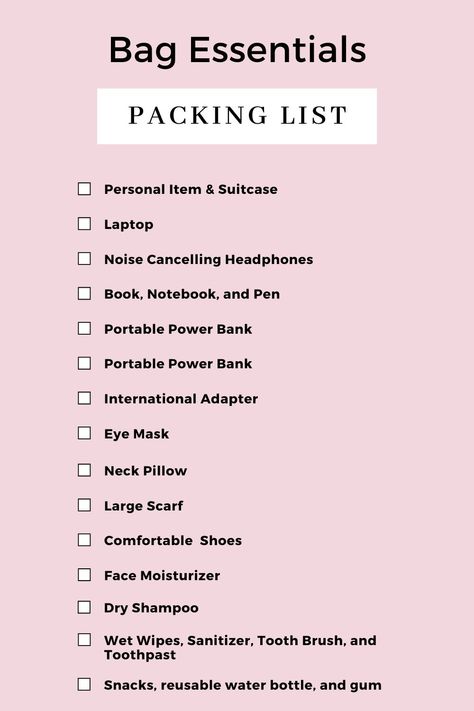 Bag Essentials

PACKING LIST

☐ Personal Item & Suitcase

☐ Laptop

☐ Noise Cancelling Headphones

☐ Book, Notebook, and Pen

☐ Portable Power Bank

☐ Portable Power Bank

☐ International Adapter

☐ Eye Mask

☐ Neck Pillow

☐ Large Scarf

☐ Comfortable Shoes

☐ Face Moisturizer

☐ Dry Shampoo

☐ Wet Wipes, Sanitizer, Tooth Brush, and Toothpast

☐ Snacks, reusable water bottle, and gum